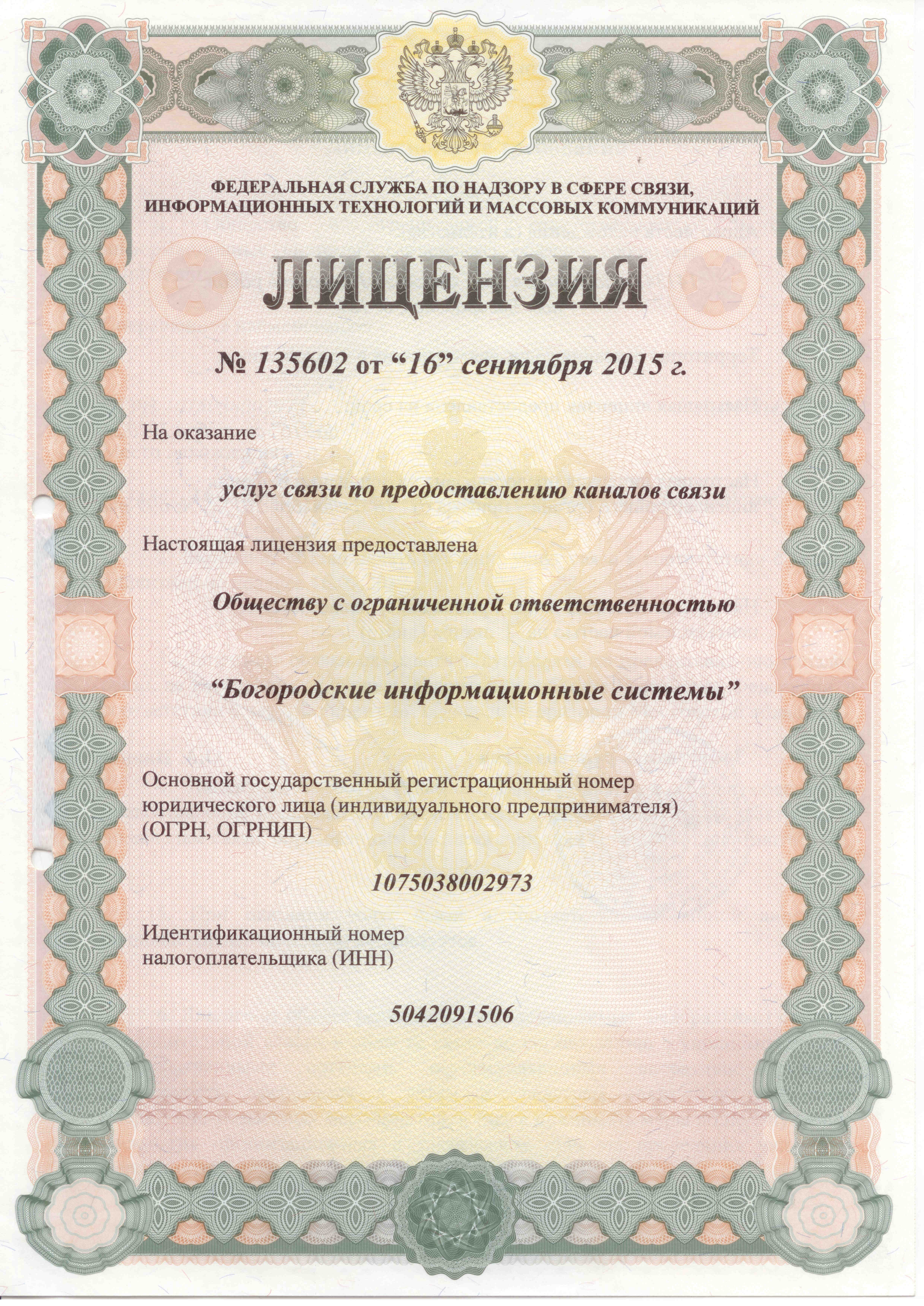 ФЕДЕРАЛЬНАЯ СЛУЖБА ПО НАДЗОРУ В СФЕРЕ СВЯЗИ, ИНФОРМАЦИОННЫХ ТЕХНОЛОГИЙ И МАССОВЫХ КОММУНИКАЦИЙ

ЛИЦЕНЗИЯ

№ 135602 от “16” сентября 2015 г.

На оказание

услуг связи по предоставлению каналов связи

Настоящая лицензия предоставлена

Обществу с ограниченной ответственностью

“Богородские информационные системы”

Основной государственный регистрационный номер юридического лица (индивидуального предпринимателя) (ОГРН, ОГРНИП)

1075038002973

Идентификационный номер налогоплательщика (ИНН)

5042091506